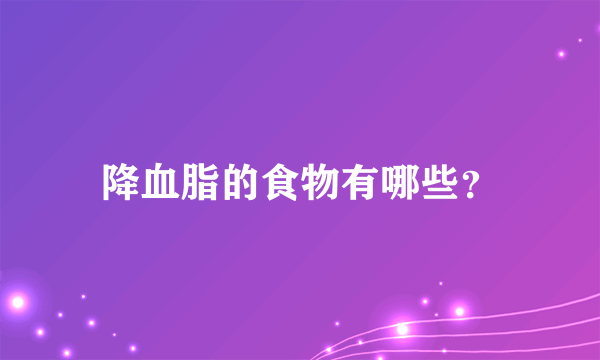 降血脂的食物有哪些？